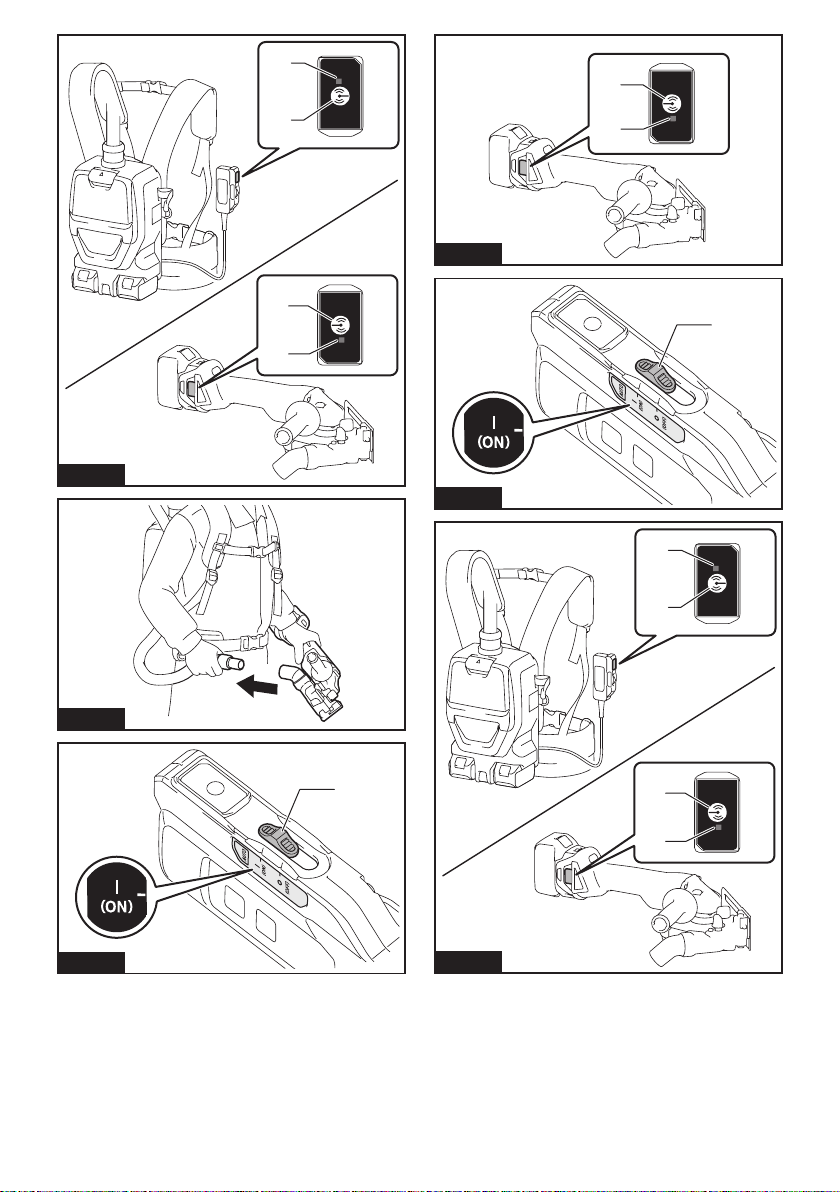 I
(ON)

I
(ON)